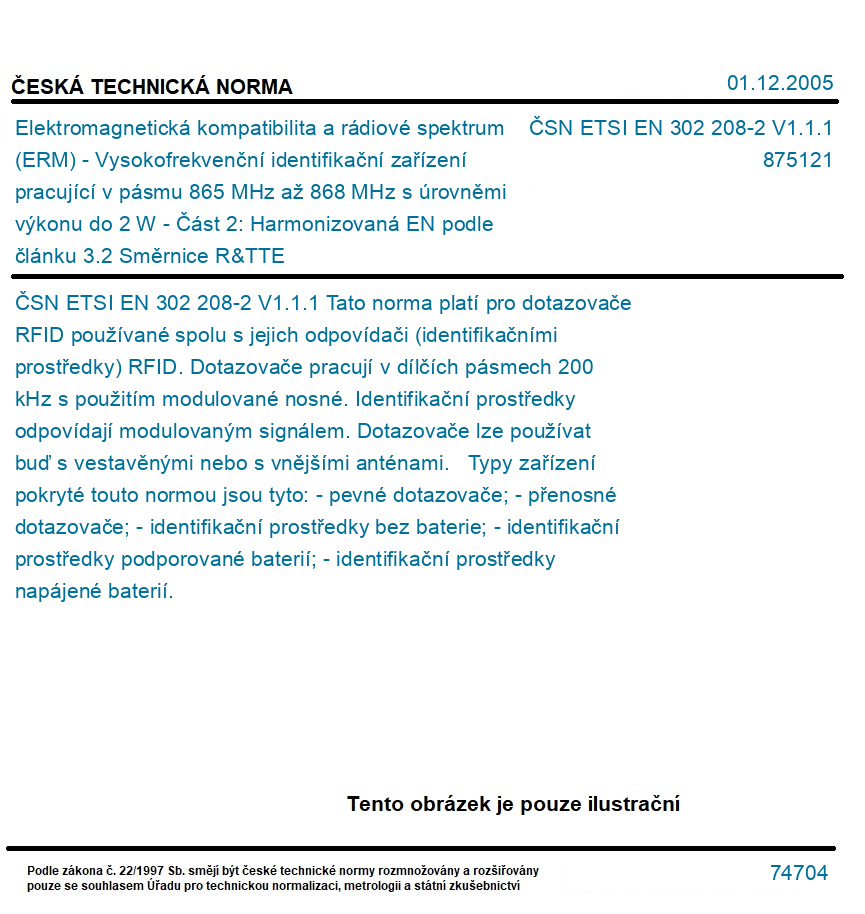 ČESKÁ TECHNICKÁ NORMA

01.12.2005

Elektromagnetická kompatibilita a rádiové spektrum (ERM) - Vysokofrekvenční identifikační zařízení pracující v pásmu 865 MHz až 868 MHz s úrovněmi výkonu do 2 W - Část 2: Harmonizovaná EN podle článku 3.2 Směrnice R&TTE

ČSN ETSI EN 302 208-2 V1.1.1
875121

ČSN ETSI EN 302 208-2 V1.1.1 Tato norma platí pro dotazovače RFID používané spolu s jejich odpovídači (identifikačními prostředky) RFID. Dotazovače pracují v dílčích pásmech 200 kHz s použitím modulované nosné. Identifikační prostředky odpovídají modulovaným signálem. Dotazovače lze používat buď s vestavěnými nebo s vnějšími anténami. Typy zařízení pokryté touto normou jsou tyto: - pevné dotazovače; - přenosné dotazovače; - identifikační prostředky bez baterie; - identifikační prostředky podporované baterií; - identifikační prostředky napájené baterií.

Tento obrázek je pouze ilustrační

Podle zákona č. 22/1997 Sb. smějí být české technické normy rozmnožovány a rozšiřovány pouze se souhlasem Úřadu pro technickou normalizaci, metrologii a státní zkušebnictví

74704